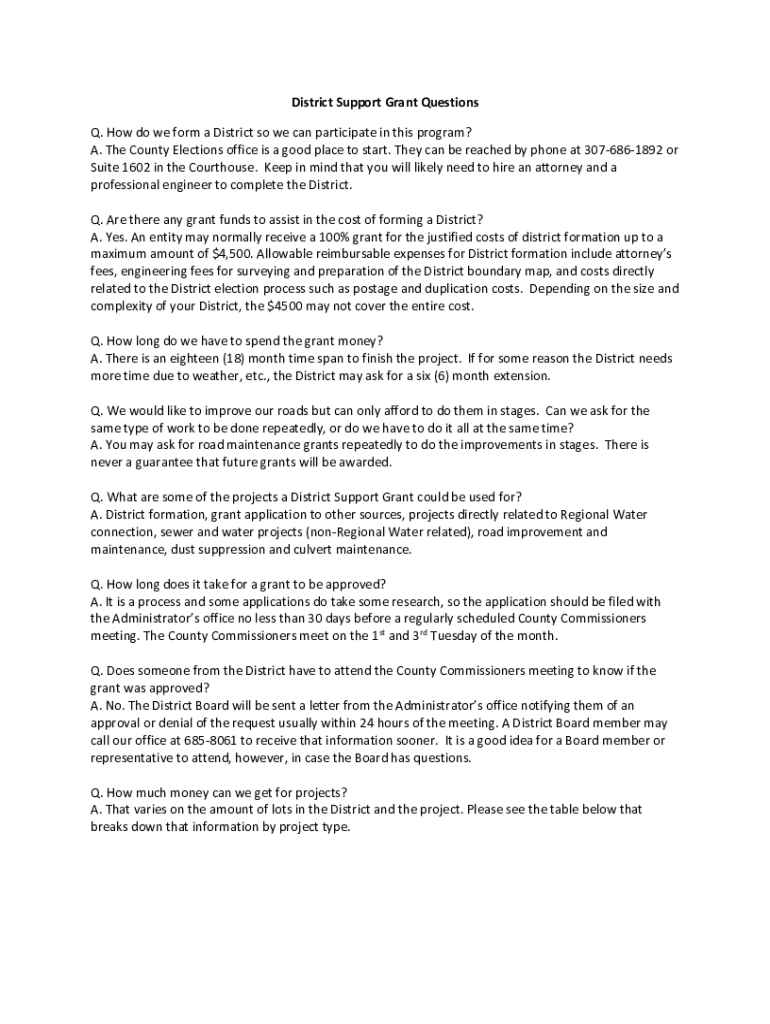 District Support Grant Questions

Q. How do we form a District so we can participate in this program?
A. The County Elections office is a good place to start. They can be reached by phone at 307-686-1892 or Suite 1602 in the Courthouse. Keep in mind that you will likely need to hire an attorney and a professional engineer to complete the District.

Q. Are there any grant funds to assist in the cost of forming a District?
A. Yes. An entity may normally receive a 100% grant for the justified costs of district formation up to a maximum amount of $4,500. Allowable reimbursable expenses for District formation include attorney's fees, engineering fees for surveying and preparation of the District boundary map, and costs directly related to the District election process such as postage and duplication costs. Depending on the size and complexity of your District, the $4500 may not cover the entire cost.

Q. How long do we have to spend the grant money?
A. There is an eighteen (18) month time span to finish the project. If for some reason the District needs more time due to weather, etc., the District may ask for a six (6) month extension.

Q. We would like to improve our roads but can only afford to do them in stages. Can we ask for the same type of work to be done repeatedly, or do we have to do it all at the same time?
A. You may ask for road maintenance grants repeatedly to do the improvements in stages. There is never a guarantee that future grants will be awarded.

Q. What are some of the projects a District Support Grant could be used for?
A. District formation, grant application to other sources, projects directly related to Regional Water connection, sewer and water projects (non-Regional Water related), road improvement and maintenance, dust suppression and culvert maintenance.

Q. How long does it take for a grant to be approved?
A. It is a process and some applications do take some research, so the application should be filed with the Administrator's office no less than 30 days before a regularly scheduled County Commissioners meeting. The County Commissioners meet on the 1$^{st}$ and 3$^{rd}$ Tuesday of the month.

Q. Does someone from the District have to attend the County Commissioners meeting to know if the grant was approved?
A. No. The District Board will be sent a letter from the Administrator's office notifying them of an approval or denial of the request usually within 24 hours of the meeting. A District Board member may call our office at 685-8061 to receive that information sooner. It is a good idea for a Board member or representative to attend, however, in case the Board has questions.

Q. How much money can we get for projects?
A. That varies on the amount of lots in the District and the project. Please see the table below that breaks down that information by project type.